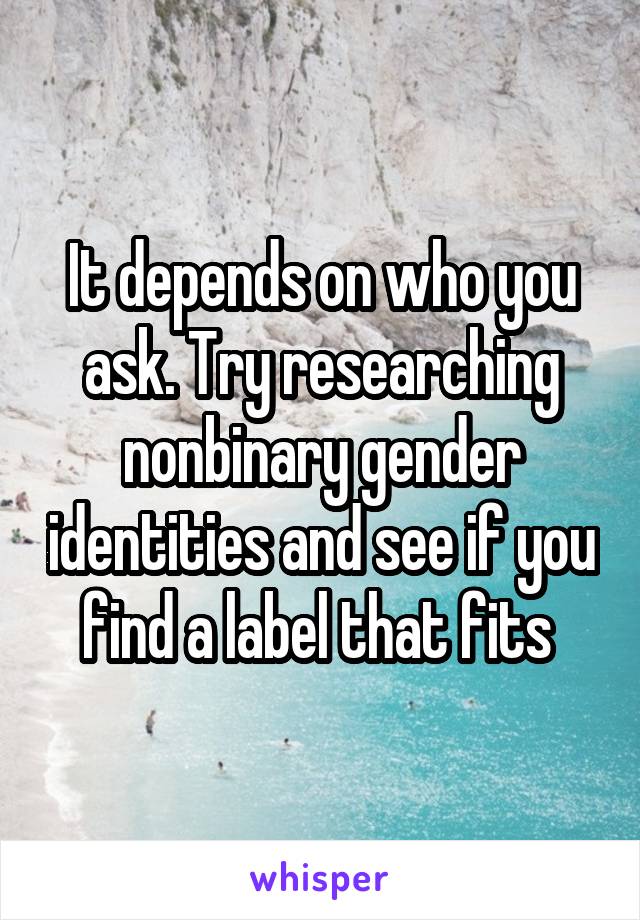 It depends on who you ask. Try researching nonbinary gender identities and see if you find a label that fits

whisper